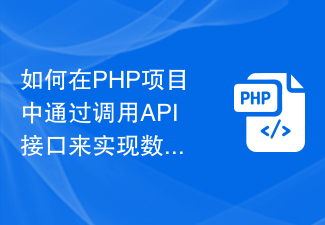 如何在PHP项目中通过调用API接口来实现数...

PHP
</>